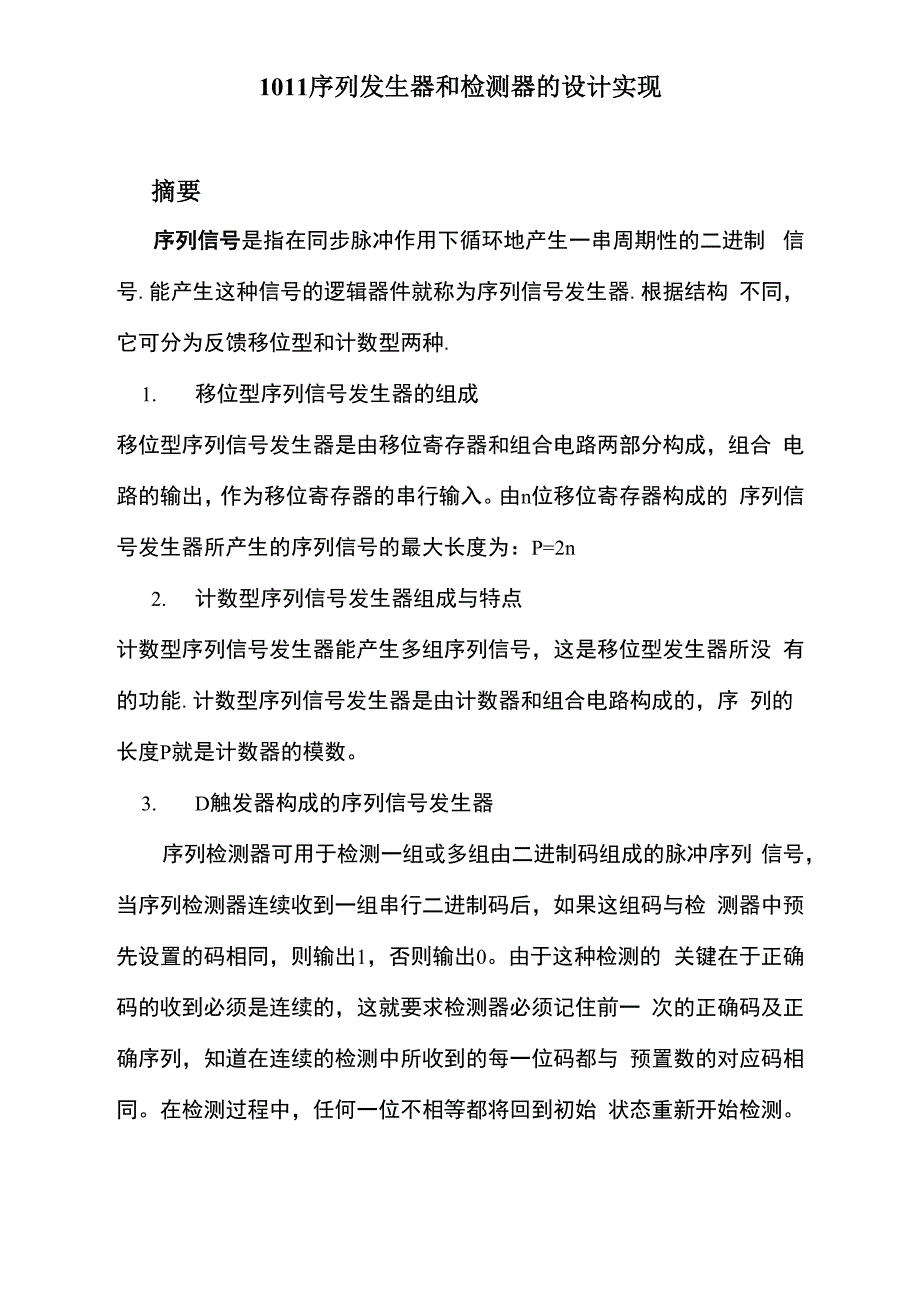 1011序列发生器和检测器的设计实现

摘要

序列信号是指在同步脉冲作用下循环地产生一串周期性的二进制 信号. 能产生这种信号的逻辑器件就称为序列信号发生器. 根据结构 不同，它可分为反馈移位型和计数型两种.

1. 移位型序列信号发生器的组成

移位型序列信号发生器是由移位寄存器和组合电路两部分构成，组合 电路的输出，作为移位寄存器的串行输入。由n位移位寄存器构成的 序列信号发生器所产生的序列信号的最大长度为：P=2n

2. 计数型序列信号发生器组成与特点

计数型序列信号发生器能产生多组序列信号，这是移位型发生器所没 有的功能. 计数型序列信号发生器是由计数器和组合电路构成的，序 列的长度P就是计数器的模数。

3. D触发器构成的序列信号发生器

序列检测器可用于检测一组或多组由二进制码组成的脉冲序列 信号，当序列检测器连续收到一组串行二进制码后，如果这组码与检 测器中预先设置的码相同，则输出1，否则输出0。由于这种检测的 关键在于正确码的收到必须是连续的，这就要求检测器必须记住前一 次的正确码及正确序列，知道在连续的检测中所收到的每一位码都与 预置数的对应码相同。在检测过程中，任何一位不相等都将回到初始 状态重新开始检测。